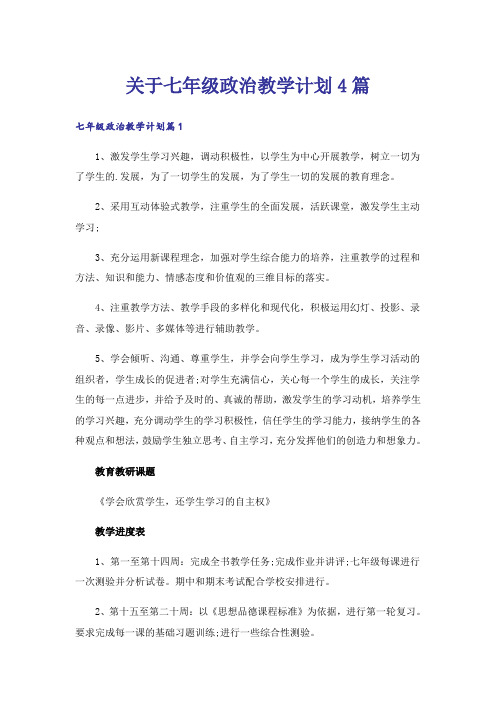 关于七年级政治教学计划4篇

七年级政治教学计划篇1

1、激发学生学习兴趣，调动积极性，以学生为中心开展教学，树立一切为了学生的.发展，为了一切学生的发展，为了学生一切的发展的教育理念。

2、采用互动体验式教学，注重学生的全面发展，活跃课堂，激发学生主动学习;

3、充分运用新课程理念，加强对学生综合能力的培养，注重教学的过程和方法、知识和能力、情感态度和价值观的三维目标的落实。

4、注重教学方法、教学手段的多样化和现代化，积极运用幻灯、投影、录音、录像、影片、多媒体等进行辅助教学。

5、学会倾听、沟通、尊重学生，并学会向学生学习，成为学生学习活动的组织者，学生成长的促进者;对学生充满信心，关心每一个学生的成长，关注学生的每一点进步，并给予及时的、真诚的帮助，激发学生的学习动机，培养学生的学习兴趣，充分调动学生的学习积极性，信任学生的学习能力，接纳学生的各种观点和想法，鼓励学生独立思考、自主学习，充分发挥他们的创造力和想象力。

教育教研课题

《学会欣赏学生，还学生学习的自主权》

教学进度表

1、第一至第十四周：完成全书教学任务;完成作业并讲评;七年级每课进行一次测验并分析试卷。期中和期末考试配合学校安排进行。

2、第十五至第二十周：以《思想品德课程标准》为依据，进行第一轮复习。要求完成每一课的基础习题训练;进行一些综合性测验。